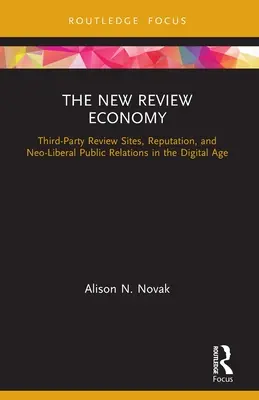 ROUTLEDGE FOCUS

THE NEW REVIEW ECONOMY

Third-Party Review Sites, Reputation, and Neo-Liberal Public Relations in the Digital Age

Alison N. Novak

ROUTLEDGE

Focus